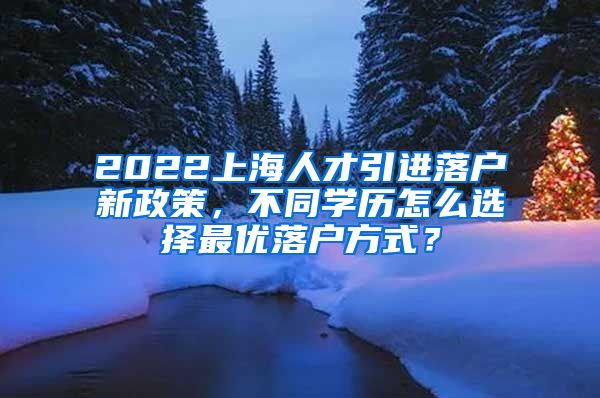 2022上海人才引进落户新政策，不同学历怎么选择最优落户方式？